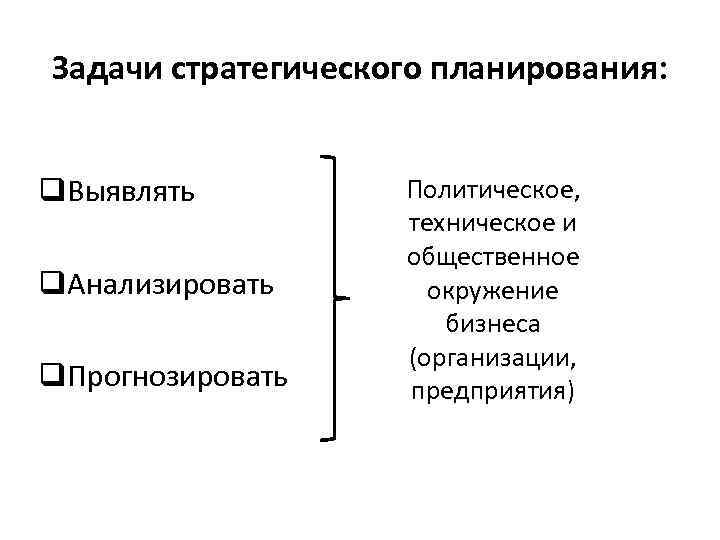 Задачи стратегического планирования:

❑Выявлять

❑Анализировать

❑Прогнозировать

Политическое, техническое и общественное окружение бизнеса (организации, предприятия)